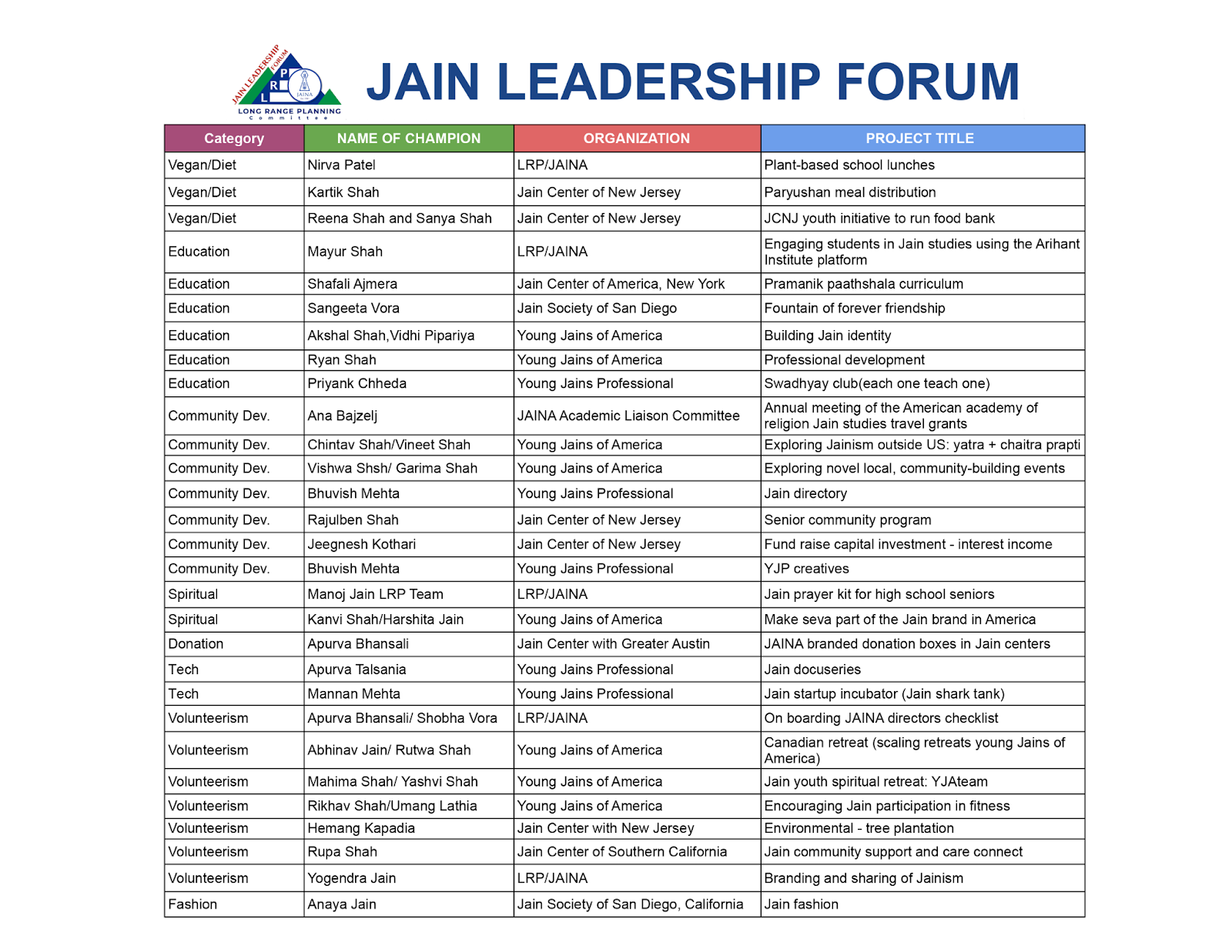 JAIN LEADERSHIP FORUM
L R P
JAINA
LONG RANGE PLANNING Committee

JAIN LEADERSHIP FORUM

| Category | NAME OF CHAMPION | ORGANIZATION | PROJECT TITLE |
|---|---|---|---|
| Vegan/Diet | Nirva Patel | LRP/JAINA | Plant-based school lunches |
| Vegan/Diet | Kartik Shah | Jain Center of New Jersey | Paryushan meal distribution |
| Vegan/Diet | Reena Shah and Sanya Shah | Jain Center of New Jersey | JCNJ youth initiative to run food bank |
| Education | Mayur Shah | LRP/JAINA | Engaging students in Jain studies using the Arihant Institute platform |
| Education | Shafali Ajmera | Jain Center of America, New York | Pramanik paathshala curriculum |
| Education | Sangeeta Vora | Jain Society of San Diego | Fountain of forever friendship |
| Education | Akshal Shah,Vidhi Pipariya | Young Jains of America | Building Jain identity |
| Education | Ryan Shah | Young Jains of America | Professional development |
| Education | Priyank Chheda | Young Jains Professional | Swadhyay club(each one teach one) |
| Community Dev. | Ana Bajzelj | JAINA Academic Liaison Committee | Annual meeting of the American academy of religion Jain studies travel grants |
| Community Dev. | Chintav Shah/Vineet Shah | Young Jains of America | Exploring Jainism outside US: yatra + chaitra prapti |
| Community Dev. | Vishwa Shsh/ Garima Shah | Young Jains of America | Exploring novel local, community-building events |
| Community Dev. | Bhuvish Mehta | Young Jains Professional | Jain directory |
| Community Dev. | Rajulben Shah | Jain Center of New Jersey | Senior community program |
| Community Dev. | Jeegnesh Kothari | Jain Center of New Jersey | Fund raise capital investment - interest income |
| Community Dev. | Bhuvish Mehta | Young Jains Professional | YJP creatives |
| Spiritual | Manoj Jain LRP Team | LRP/JAINA | Jain prayer kit for high school seniors |
| Spiritual | Kanvi Shah/Harshita Jain | Young Jains of America | Make seva part of the Jain brand in America |
| Donation | Apurva Bhansali | Jain Center with Greater Austin | JAINA branded donation boxes in Jain centers |
| Tech | Apurva Talsania | Young Jains Professional | Jain docuseries |
| Tech | Mannan Mehta | Young Jains Professional | Jain startup incubator (Jain shark tank) |
| Volunteerism | Apurva Bhansali/ Shobha Vora | LRP/JAINA | On boarding JAINA directors checklist |
| Volunteerism | Abhinav Jain/ Rutwa Shah | Young Jains of America | Canadian retreat (scaling retreats young Jains of America) |
| Volunteerism | Mahima Shah/ Yashvi Shah | Young Jains of America | Jain youth spiritual retreat: YJAteam |
| Volunteerism | Rikhav Shah/Umang Lathia | Young Jains of America | Encouraging Jain participation in fitness |
| Volunteerism | Hemang Kapadia | Jain Center with New Jersey | Environmental - tree plantation |
| Volunteerism | Rupa Shah | Jain Center of Southern California | Jain community support and care connect |
| Volunteerism | Yogendra Jain | LRP/JAINA | Branding and sharing of Jainism |
| Fashion | Anaya Jain | Jain Society of San Diego, California | Jain fashion |